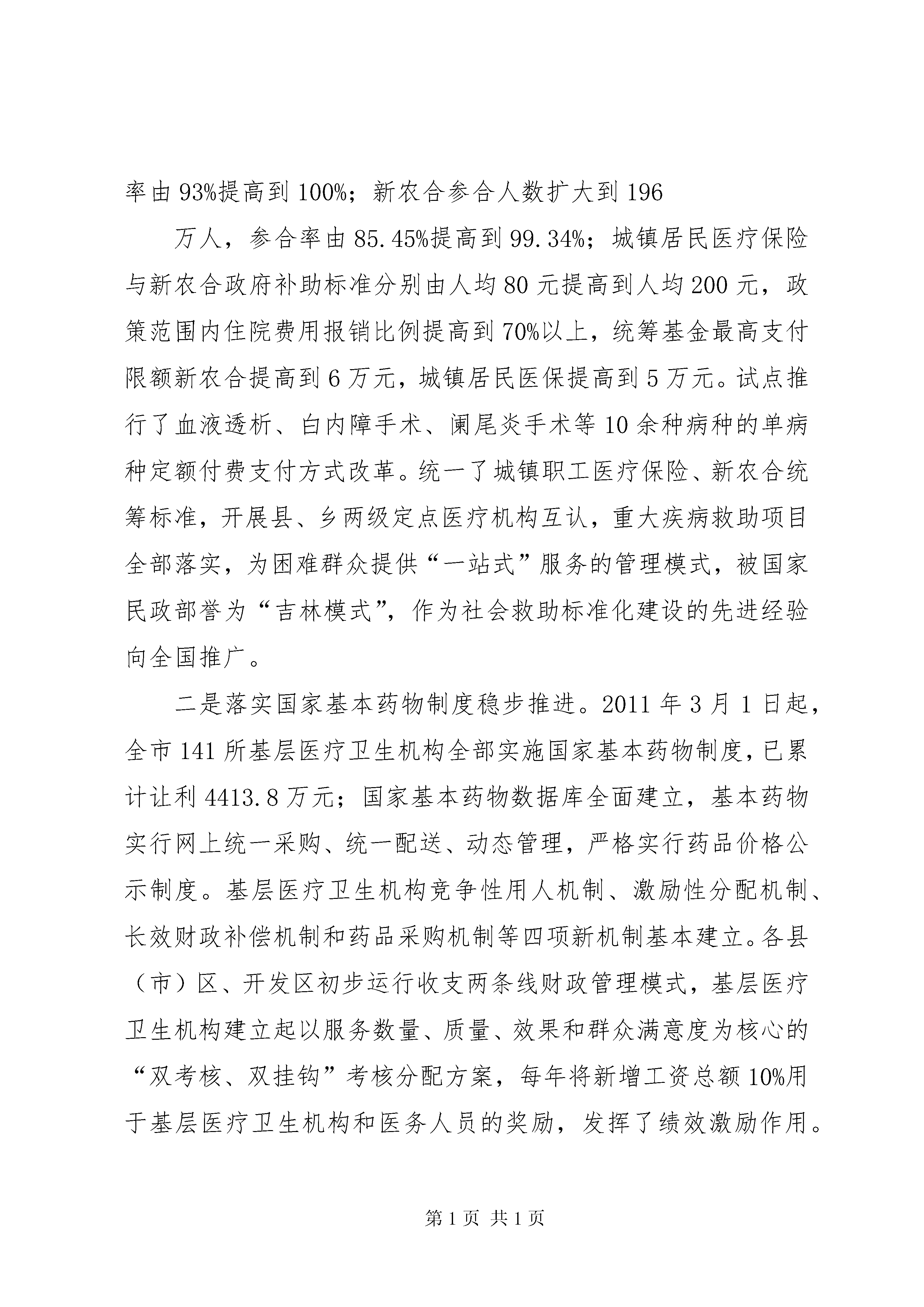 率由93%提高到100%；新农合参合人数扩大到196

万人，参合率由85.45%提高到99.34%；城镇居民医疗保险与新农合政府补助标准分别由人均80元提高到人均200元，政策范围内住院费用报销比例提高到70%以上，统筹基金最高支付限额新农合提高到6万元，城镇居民医保提高到5万元。试点推行了血液透析、白内障手术、阑尾炎手术等10余种病种的单病种定额付费支付方式改革。统一了城镇职工医疗保险、新农合统筹标准，开展县、乡两级定点医疗机构互认，重大疾病救助项目全部落实，为困难群众提供“一站式”服务的管理模式，被国家民政部誉为“吉林模式”，作为社会救助标准化建设的先进经验向全国推广。

二是落实国家基本药物制度稳步推进。2011年3月1日起，全市141所基层医疗卫生机构全部实施国家基本药物制度，已累计让利4413.8万元；国家基本药物数据库全面建立，基本药物实行网上统一采购、统一配送、动态管理，严格实行药品价格公示制度。基层医疗卫生机构竞争性用人机制、激励性分配机制、长效财政补偿机制和药品采购机制等四项新机制基本建立。各县（市）区、开发区初步运行收支两条线财政管理模式，基层医疗卫生机构建立起以服务数量、质量、效果和群众满意度为核心的“双考核、双挂钩”考核分配方案，每年将新增工资总额10%用于基层医疗卫生机构和医务人员的奖励，发挥了绩效激励作用。

第1页 共1页